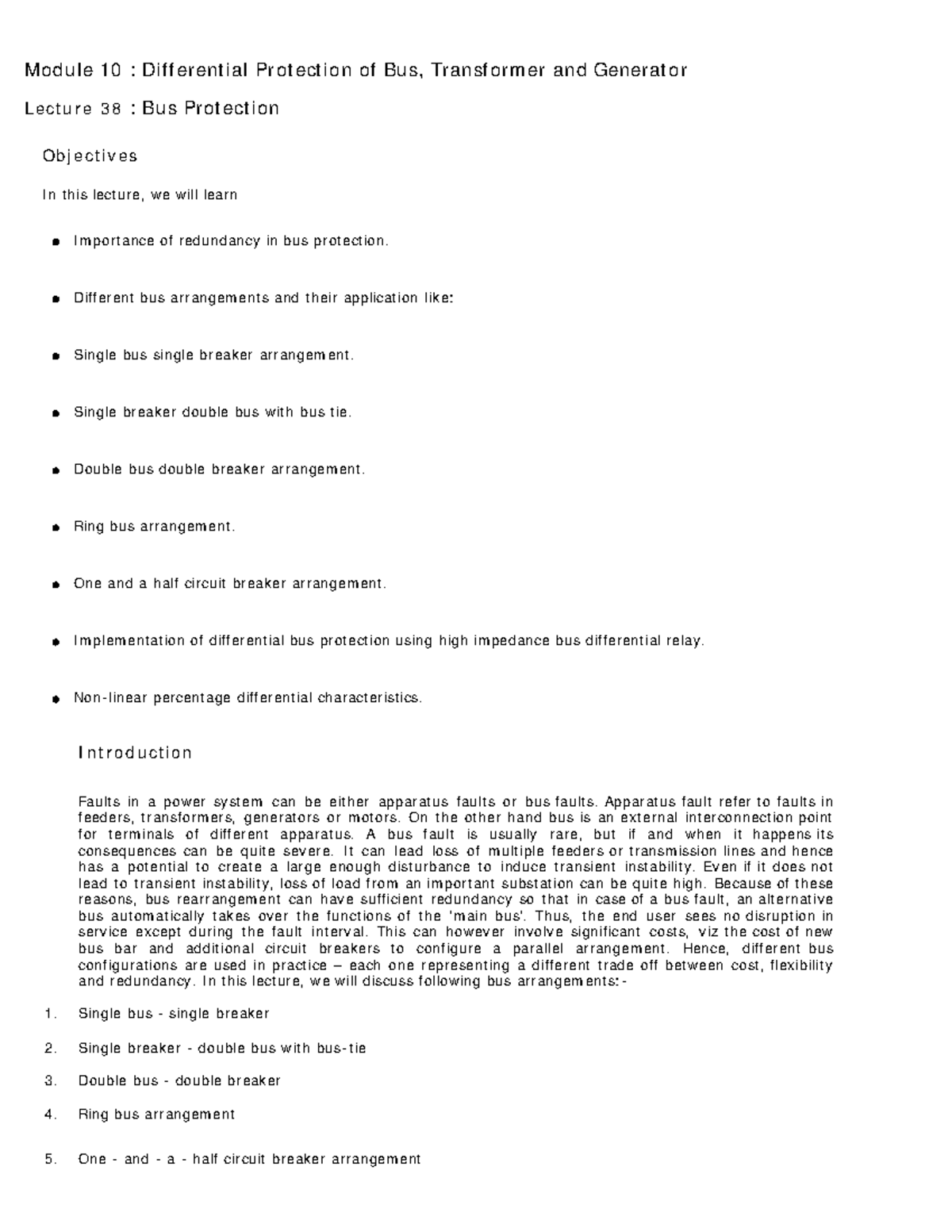 Module 10 : Differential Protection of Bus, Transformer and Generator

Lecture 38 : Bus Protection

Objectives

In this lecture, we will learn

- Importance of redundancy in bus protection.
- Different bus arrangements and their application like:
- Single bus single breaker arrangement.
- Single breaker double bus with bus tie.
- Double bus double breaker arrangement.
- Ring bus arrangement.
- One and a half circuit breaker arrangement.
- Implementation of differential bus protection using high impedance bus differential relay.
- Non-linear percentage differential characteristics.

Introduction

Faults in a power system can be either apparatus faults or bus faults. Apparatus fault refer to faults in feeders, transformers, generators or motors. On the other hand bus is an external interconnection point for terminals of different apparatus. A bus fault is usually rare, but if and when it happens its consequences can be quite severe. It can lead loss of multiple feeders or transmission lines and hence has a potential to create a large enough disturbance to induce transient instability. Even if it does not lead to transient instability, loss of load from an important substation can be quite high. Because of these reasons, bus rearrangement can have sufficient redundancy so that in case of a bus fault, an alternative bus automatically takes over the functions of the 'main bus'. Thus, the end user sees no disruption in service except during the fault interval. This can however involve significant costs, viz the cost of new bus bar and additional circuit breakers to configure a parallel arrangement. Hence, different bus configurations are used in practice – each one representing a different trade off between cost, flexibility and redundancy. In this lecture, we will discuss following bus arrangements:-

1. Single bus - single breaker
2. Single breaker - double bus with bus-tie
3. Double bus - double breaker
4. Ring bus arrangement
5. One - and - a - half circuit breaker arrangement